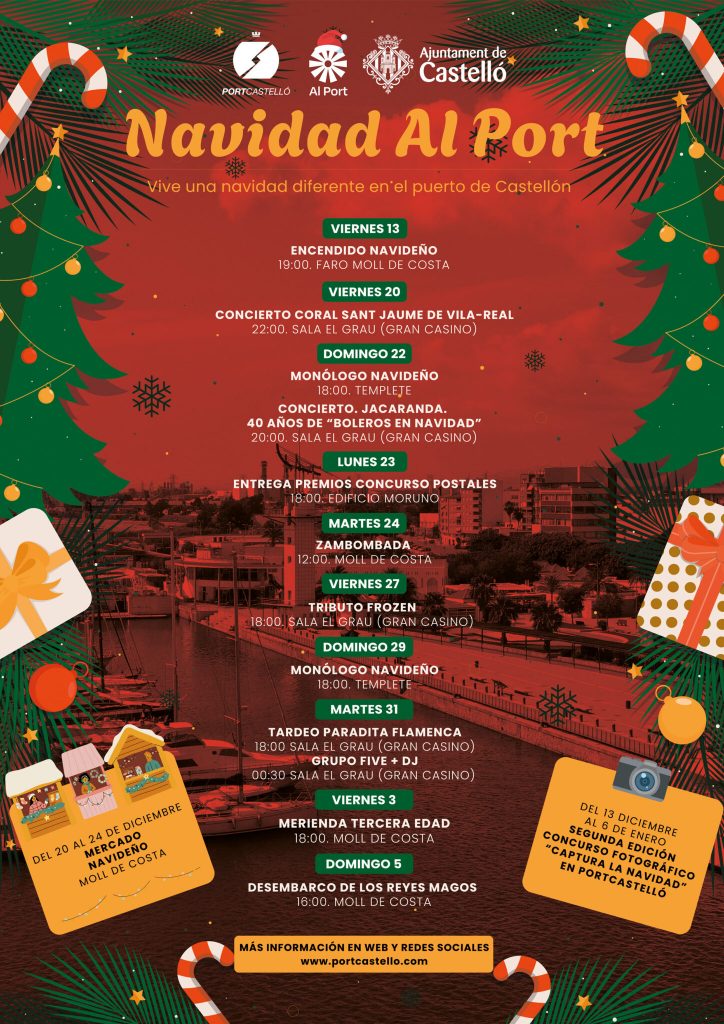 PORTCASTELLÓ

Al Port

Ajuntament de Castelló

Navidad Al Port

Vive una navidad diferente en el puerto de Castellón

VIERNES 13
ENCENDIDO NAVIDEÑO
19:00. FARO MOLL DE COSTA

VIERNES 20
CONCIERTO CORAL SANT JAUME DE VILA-REAL
22:00. SALA EL GRAU (GRAN CASINO)

DOMINGO 22
MONÓLOGO NAVIDEÑO
18:00. TEMPLETE
CONCIERTO. JACARANDA. 40 AÑOS DE "BOLEROS EN NAVIDAD"
20:00. SALA EL GRAU (GRAN CASINO)

LUNES 23
ENTREGA PREMIOS CONCURSO POSTALES
18:00. EDIFICIO MORUNO

MARTES 24
ZAMBOMBADA
12:00. MOLL DE COSTA

VIERNES 27
TRIBUTO FROZEN
18:00. SALA EL GRAU (GRAN CASINO)

DOMINGO 29
MONÓLOGO NAVIDEÑO
18:00. TEMPLETE

MARTES 31
TARDEO PARADITA FLAMENCA
18:00 SALA EL GRAU (GRAN CASINO)
GRUPO FIVE + DJ
00:30 SALA EL GRAU (GRAN CASINO)

VIERNES 3
MERIENDA TERCERA EDAD
18:00. MOLL DE COSTA

DOMINGO 5
DESEMBARCO DE LOS REYES MAGOS
16:00. MOLL DE COSTA

DEL 20 AL 24 DE DICIEMBRE
MERCADO NAVIDEÑO
MOLL DE COSTA

DEL 13 DICIEMBRE AL 6 DE ENERO
SEGUNDA EDICIÓN CONCURSO FOTOGRÁFICO "CAPTURA LA NAVIDAD" EN PORTCASTELLÓ

MÁS INFORMACIÓN EN WEB Y REDES SOCIALES
www.portcastello.com